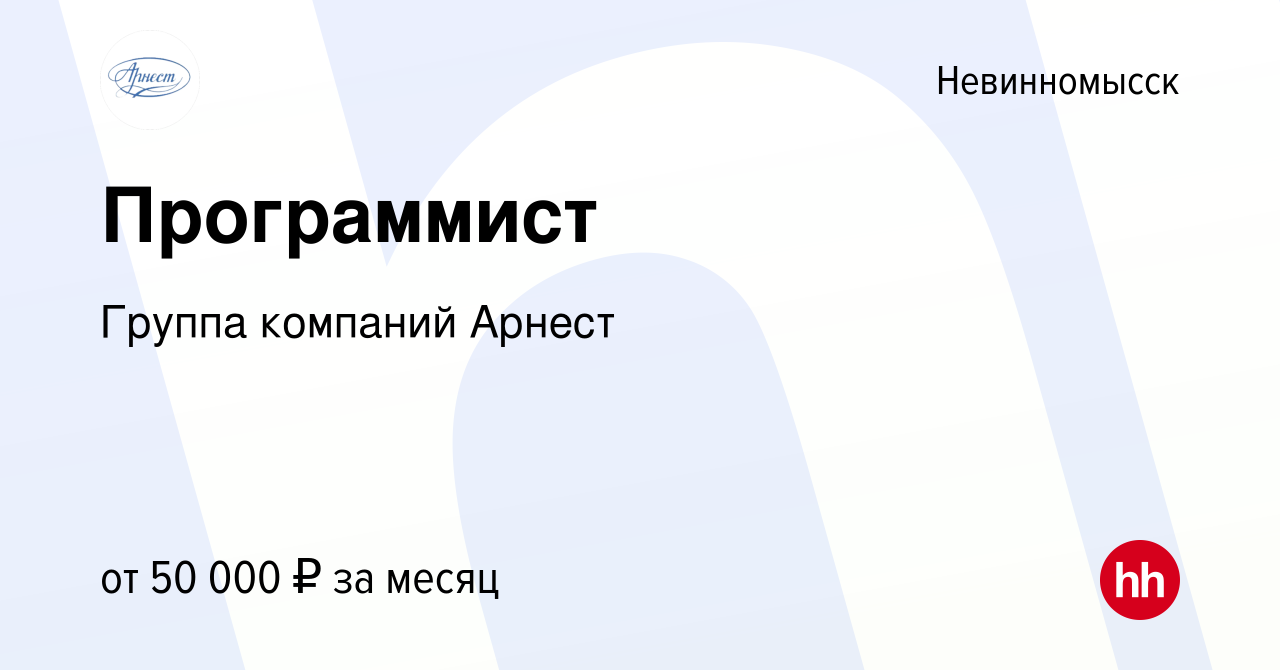 Арнест

Невинномысск

Программист

Группа компаний Арнест

от 50 000 ₽ за месяц

hh